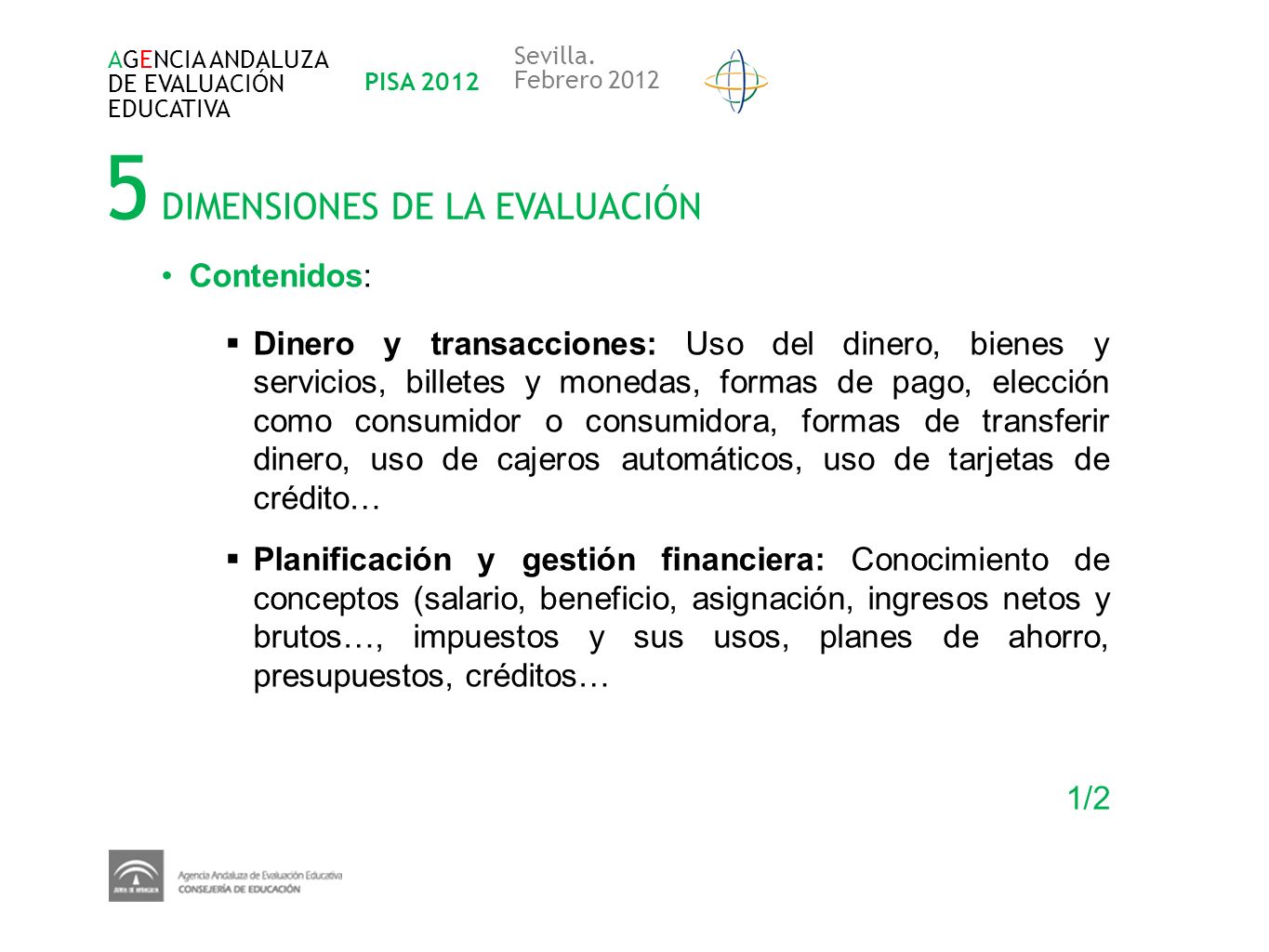 AGENCIA ANDALUZA DE EVALUACIÓN EDUCATIVA

PISA 2012

Sevilla. Febrero 2012

5 DIMENSIONES DE LA EVALUACIÓN

• Contenidos:

▪ Dinero y transacciones: Uso del dinero, bienes y servicios, billetes y monedas, formas de pago, elección como consumidor o consumidora, formas de transferir dinero, uso de cajeros automáticos, uso de tarjetas de crédito…

▪ Planificación y gestión financiera: Conocimiento de conceptos (salario, beneficio, asignación, ingresos netos y brutos…, impuestos y sus usos, planes de ahorro, presupuestos, créditos…

1/2

JUNTA DE ANDALUCIA

Agencia Andaluza de Evaluación Educativa
CONSEJERÍA DE EDUCACIÓN